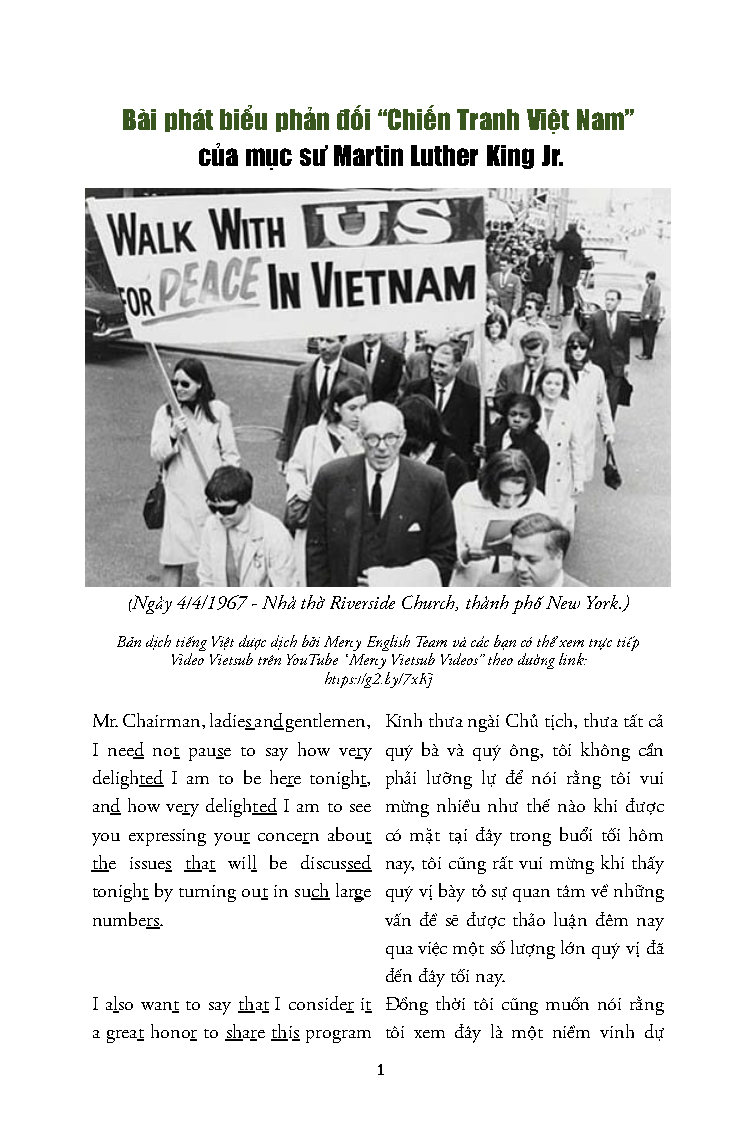 Bài phát biểu phản đối "Chiến Tranh Việt Nam"
của mục sư Martin Luther King Jr.

WALK WITH US FOR PEACE IN VIETNAM

(Ngày 4/4/1967 - Nhà thờ Riverside Church, thành phố New York.)

Bản dịch tiếng Việt được dịch bởi Mercy English Team và các bạn có thể xem trực tiếp Video Vietsub trên YouTube "Mercy Vietsub Videos" theo đường link: https://g2.by/7xKj

Mr. Chairman, ladies and gentlemen, I need not pause to say how very delighted I am to be here tonight, and how very delighted I am to see you expressing your concern about the issues that will be discussed tonight by turning out in such large numbers.

I also want to say that I consider it a great honor to share this program

Kính thưa ngài Chủ tịch, thưa tất cả quý bà và quý ông, tôi không cần phải lưỡng lự để nói rằng tôi vui mừng nhiều như thế nào khi được có mặt tại đây trong buổi tối hôm nay, tôi cũng rất vui mừng khi thấy quý vị bày tỏ sự quan tâm về những vấn đề sẽ được thảo luận đêm nay qua việc một số lượng lớn quý vị đã đến đây tối nay.

Đồng thời tôi cũng muốn nói rằng tôi xem đây là một niềm vinh dự

1